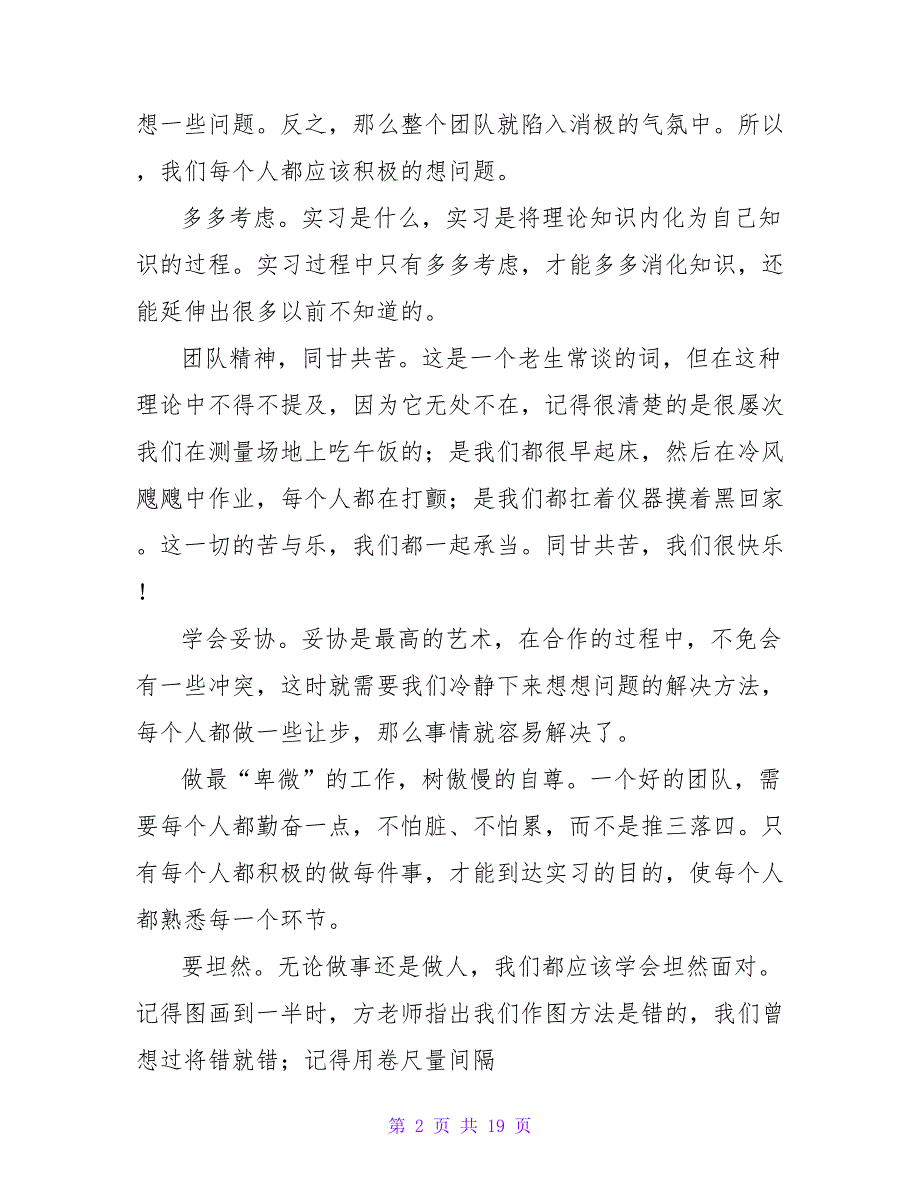 想一些问题。反之，那么整个团队就陷入消极的气氛中。所以，我们每个人都应该积极的想问题。

多多考虑。实习是什么，实习是将理论知识内化为自己知识的过程。实习过程中只有多多考虑，才能多多消化知识，还能延伸出很多以前不知道的。

团队精神，同甘共苦。这是一个老生常谈的词，但在这种理论中不得不提及，因为它无处不在，记得很清楚的是很屡次我们在测量场地上吃午饭的；是我们都很早起床，然后在冷风飕飕中作业，每个人都在打颤；是我们都扛着仪器摸着黑回家。这一切的苦与乐，我们都一起承当。同甘共苦，我们很快乐！

学会妥协。妥协是最高的艺术，在合作的过程中，不免会有一些冲突，这时就需要我们冷静下来想想问题的解决方法，每个人都做一些让步，那么事情就容易解决了。

做最“卑微”的工作，树傲慢的自尊。一个好的团队，需要每个人都勤奋一点，不怕脏、不怕累，而不是推三落四。只有每个人都积极的做每件事，才能到达实习的目的，使每个人都熟悉每一个环节。

要坦然。无论做事还是做人，我们都应该学会坦然面对。记得图画到一半时，方老师指出我们作图方法是错的，我们曾想过将错就错；记得用卷尺量间隔

第 2 页 共 19 页